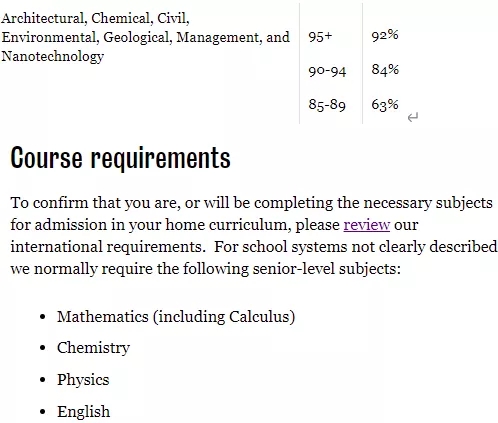 | Architectural, Chemical, Civil, Environmental, Geological, Management, and Nanotechnology | 95+ | 92% |
|---|---|---|
| | 90-94 | 84% |
| | 85-89 | 63% |

Course requirements

To confirm that you are, or will be completing the necessary subjects for admission in your home curriculum, please review our international requirements. For school systems not clearly described we normally require the following senior-level subjects:

- Mathematics (including Calculus)
- Chemistry
- Physics
- English